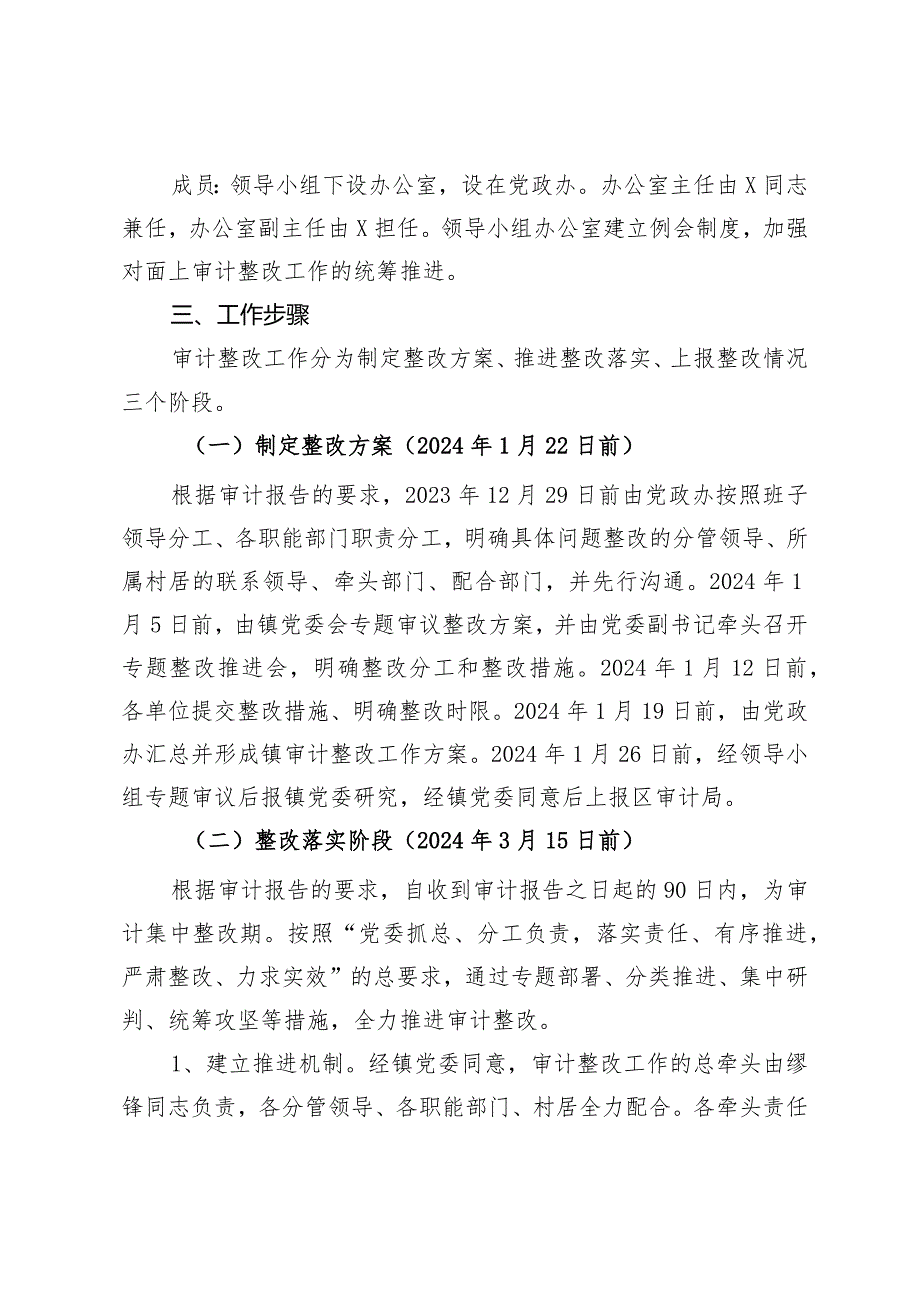 成员：领导小组下设办公室，设在党政办。办公室主任由X同志兼任，办公室副主任由X担任。领导小组办公室建立例会制度，加强对面上审计整改工作的统筹推进。

三、工作步骤

审计整改工作分为制定整改方案、推进整改落实、上报整改情况三个阶段。

（一）制定整改方案（2024年1月22日前）

根据审计报告的要求，2023年12月29日前由党政办按照班子领导分工、各职能部门职责分工，明确具体问题整改的分管领导、所属村居的联系领导、牵头部门、配合部门，并先行沟通。2024年1月5日前，由镇党委会专题审议整改方案，并由党委副书记牵头召开专题整改推进会，明确整改分工和整改措施。2024年1月12日前，各单位提交整改措施、明确整改时限。2024年1月19日前，由党政办汇总并形成镇审计整改工作方案。2024年1月26日前，经领导小组专题审议后报镇党委研究，经镇党委同意后上报区审计局。

（二）整改落实阶段（2024年3月15日前）

根据审计报告的要求，自收到审计报告之日起的90日内，为审计集中整改期。按照“党委抓总、分工负责，落实责任、有序推进，严肃整改、力求实效”的总要求，通过专题部署、分类推进、集中研判、统筹攻坚等措施，全力推进审计整改。

1、建立推进机制。经镇党委同意，审计整改工作的总牵头由缪锋同志负责，各分管领导、各职能部门、村居全力配合。各牵头责任